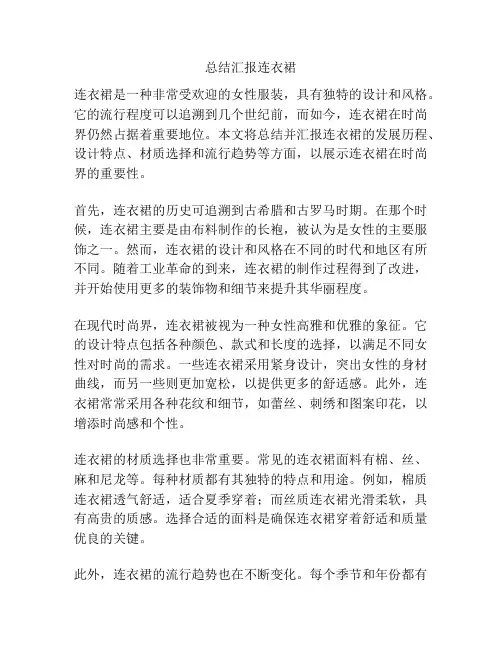 总结汇报连衣裙

连衣裙是一种非常受欢迎的女性服装，具有独特的设计和风格。它的流行程度可以追溯到几个世纪前，而如今，连衣裙在时尚界仍然占据着重要地位。本文将总结并汇报连衣裙的发展历程、设计特点、材质选择和流行趋势等方面，以展示连衣裙在时尚界的重要性。

首先，连衣裙的历史可追溯到古希腊和古罗马时期。在那个时候，连衣裙主要是由布料制作的长袍，被认为是女性的主要服饰之一。然而，连衣裙的设计和风格在不同的时代和地区有所不同。随着工业革命的到来，连衣裙的制作过程得到了改进，并开始使用更多的装饰物和细节来提升其华丽程度。

在现代时尚界，连衣裙被视为一种女性高雅和优雅的象征。它的设计特点包括各种颜色、款式和长度的选择，以满足不同女性对时尚的需求。一些连衣裙采用紧身设计，突出女性的身材曲线，而另一些则更加宽松，以提供更多的舒适感。此外，连衣裙常常采用各种花纹和细节，如蕾丝、刺绣和图案印花，以增添时尚感和个性。

连衣裙的材质选择也非常重要。常见的连衣裙面料有棉、丝、麻和尼龙等。每种材质都有其独特的特点和用途。例如，棉质连衣裙透气舒适，适合夏季穿着；而丝质连衣裙光滑柔软，具有高贵的质感。选择合适的面料是确保连衣裙穿着舒适和质量优良的关键。

此外，连衣裙的流行趋势也在不断变化。每个季节和年份都有